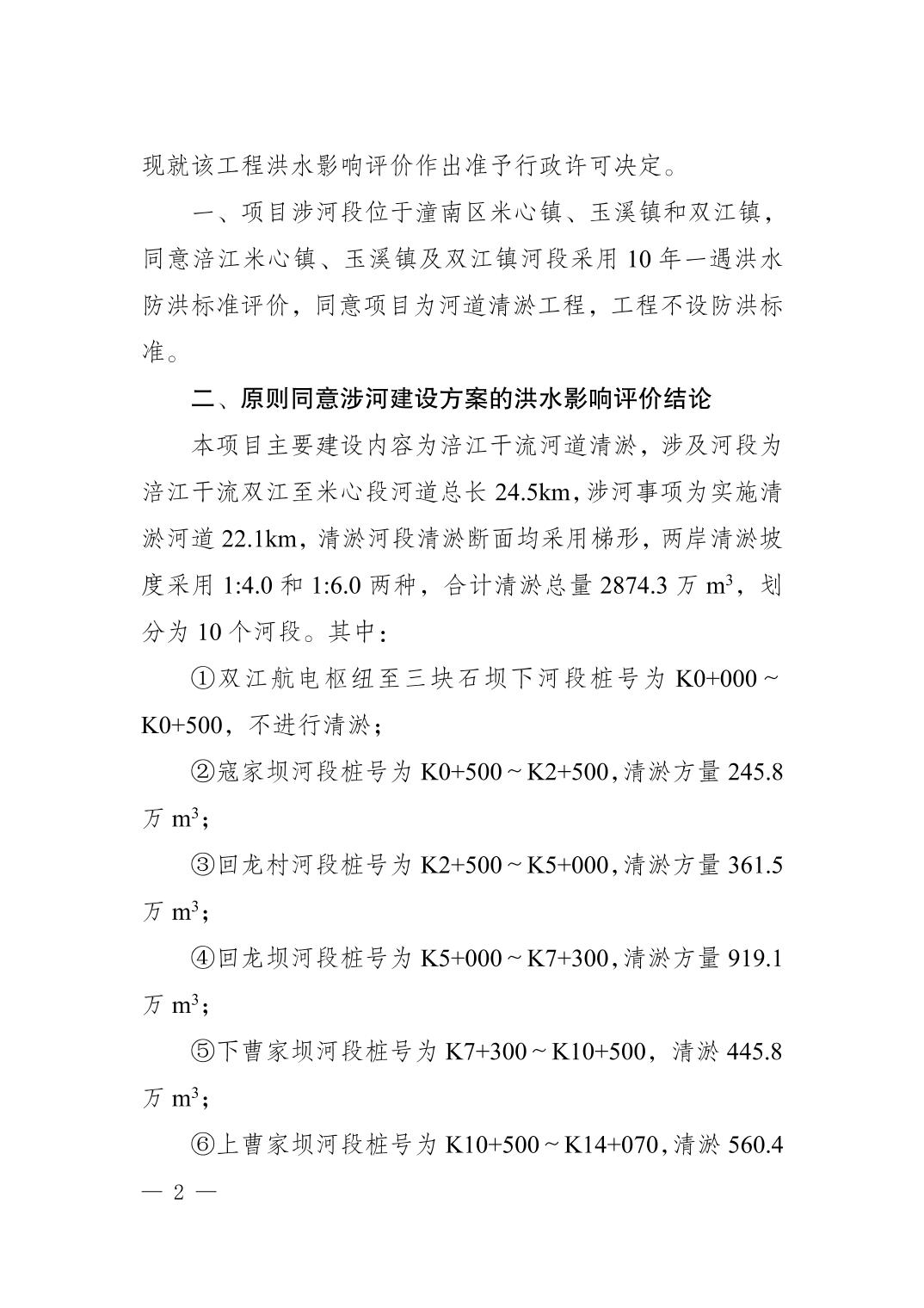 现就该工程洪水影响评价作出准予行政许可决定。

一、项目涉河段位于潼南区米心镇、玉溪镇和双江镇，同意涪江米心镇、玉溪镇及双江镇河段采用 10 年一遇洪水防洪标准评价，同意项目为河道清淤工程，工程不设防洪标准。

二、原则同意涉河建设方案的洪水影响评价结论

本项目主要建设内容为涪江干流河道清淤，涉及河段为涪江干流双江至米心段河道总长 24.5km，涉河事项为实施清淤河道 22.1km，清淤河段清淤断面均采用梯形，两岸清淤坡度采用 1:4.0 和 1:6.0 两种，合计清淤总量 2874.3 万 $m^3$，划分为 10 个河段。其中：

①双江航电枢纽至三块石坝下河段桩号为 K0+000～K0+500，不进行清淤；

②寇家坝河段桩号为 K0+500～K2+500，清淤方量 245.8 万 $m^3$；

③回龙村河段桩号为 K2+500～K5+000，清淤方量 361.5 万 $m^3$；

④回龙坝河段桩号为 K5+000～K7+300，清淤方量 919.1 万 $m^3$；

⑤下曹家坝河段桩号为 K7+300～K10+500，清淤 445.8 万 $m^3$；

⑥上曹家坝河段桩号为 K10+500～K14+070，清淤 560.4

— 2 —